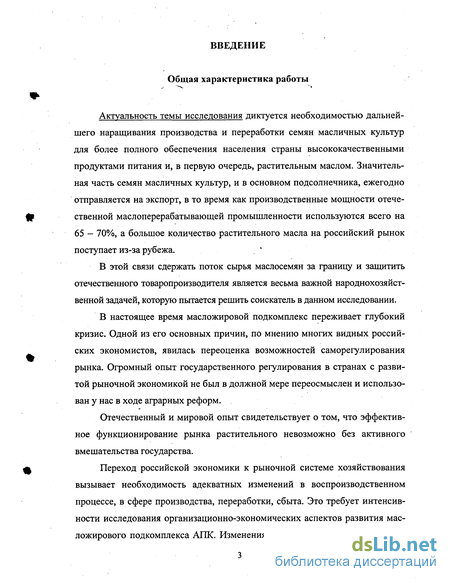 ВВЕДЕНИЕ

Общая характеристика работы

Актуальность темы исследования диктуется необходимостью дальнейшего наращивания производства и переработки семян масличных культур для более полного обеспечения населения страны высококачественными продуктами питания и, в первую очередь, растительным маслом. Значительная часть семян масличных культур, и в основном подсолнечника, ежегодно отправляется на экспорт, в то время как производственные мощности отечественной маслоперерабатывающей промышленности используются всего на 65 – 70%, а большое количество растительного масла на российский рынок поступает из-за рубежа.

В этой связи сдержать поток сырья маслосемян за границу и защитить отечественного товаропроизводителя является весьма важной народнохозяйственной задачей, которую пытается решить соискатель в данном исследовании.

В настоящее время масложировой подкомплекс переживает глубокий кризис. Одной из его основных причин, по мнению многих видных российских экономистов, явилась переоценка возможностей саморегулирования рынка. Огромный опыт государственного регулирования в странах с развитой рыночной экономикой не был в должной мере переосмыслен и использован у нас в ходе аграрных реформ.

Отечественный и мировой опыт свидетельствует о том, что эффективное функционирование рынка растительного невозможно без активного вмешательства государства.

Переход российской экономики к рыночной системе хозяйствования вызывает необходимость адекватных изменений в воспроизводственном процессе, в сфере производства, переработки, сбыта. Это требует интенсивности исследования организационно-экономических аспектов развития масложирового подкомплекса АПК. Изменения

3

dsLib.net
библиотека диссертаций